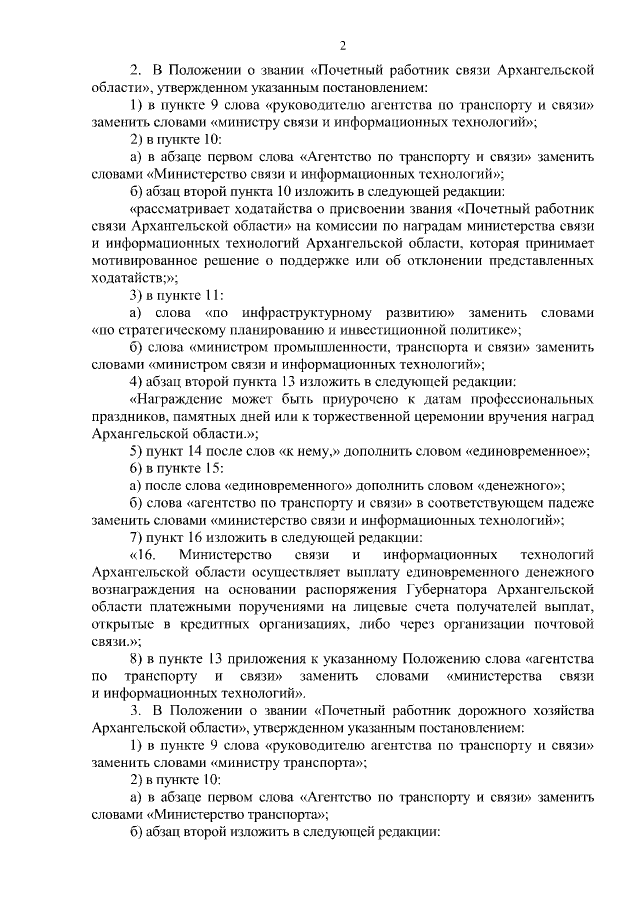 2

2. В Положении о звании «Почетный работник связи Архангельской области», утвержденном указанным постановлением:

1) в пункте 9 слова «руководителю агентства по транспорту и связи» заменить словами «министру связи и информационных технологий»;

2) в пункте 10:

а) в абзаце первом слова «Агентство по транспорту и связи» заменить словами «Министерство связи и информационных технологий»;

б) абзац второй пункта 10 изложить в следующей редакции:

«рассматривает ходатайства о присвоении звания «Почетный работник связи Архангельской области» на комиссии по наградам министерства связи и информационных технологий Архангельской области, которая принимает мотивированное решение о поддержке или об отклонении представленных ходатайств;»;

3) в пункте 11:

а) слова «по инфраструктурному развитию» заменить словами «по стратегическому планированию и инвестиционной политике»;

б) слова «министром промышленности, транспорта и связи» заменить словами «министром связи и информационных технологий»;

4) абзац второй пункта 13 изложить в следующей редакции:

«Награждение может быть приурочено к датам профессиональных праздников, памятных дней или к торжественной церемонии вручения наград Архангельской области.»;

5) пункт 14 после слов «к нему,» дополнить словом «единовременное»;

6) в пункте 15:

а) после слова «единовременного» дополнить словом «денежного»;

б) слова «агентство по транспорту и связи» в соответствующем падеже заменить словами «министерство связи и информационных технологий»;

7) пункт 16 изложить в следующей редакции:

«16. Министерство связи и информационных технологий Архангельской области осуществляет выплату единовременного денежного вознаграждения на основании распоряжения Губернатора Архангельской области платежными поручениями на лицевые счета получателей выплат, открытые в кредитных организациях, либо через организации почтовой связи.»;

8) в пункте 13 приложения к указанному Положению слова «агентства по транспорту и связи» заменить словами «министерства связи и информационных технологий».

3. В Положении о звании «Почетный работник дорожного хозяйства Архангельской области», утвержденном указанным постановлением:

1) в пункте 9 слова «руководителю агентства по транспорту и связи» заменить словами «министру транспорта»;

2) в пункте 10:

а) в абзаце первом слова «Агентство по транспорту и связи» заменить словами «Министерство транспорта»;

б) абзац второй изложить в следующей редакции: